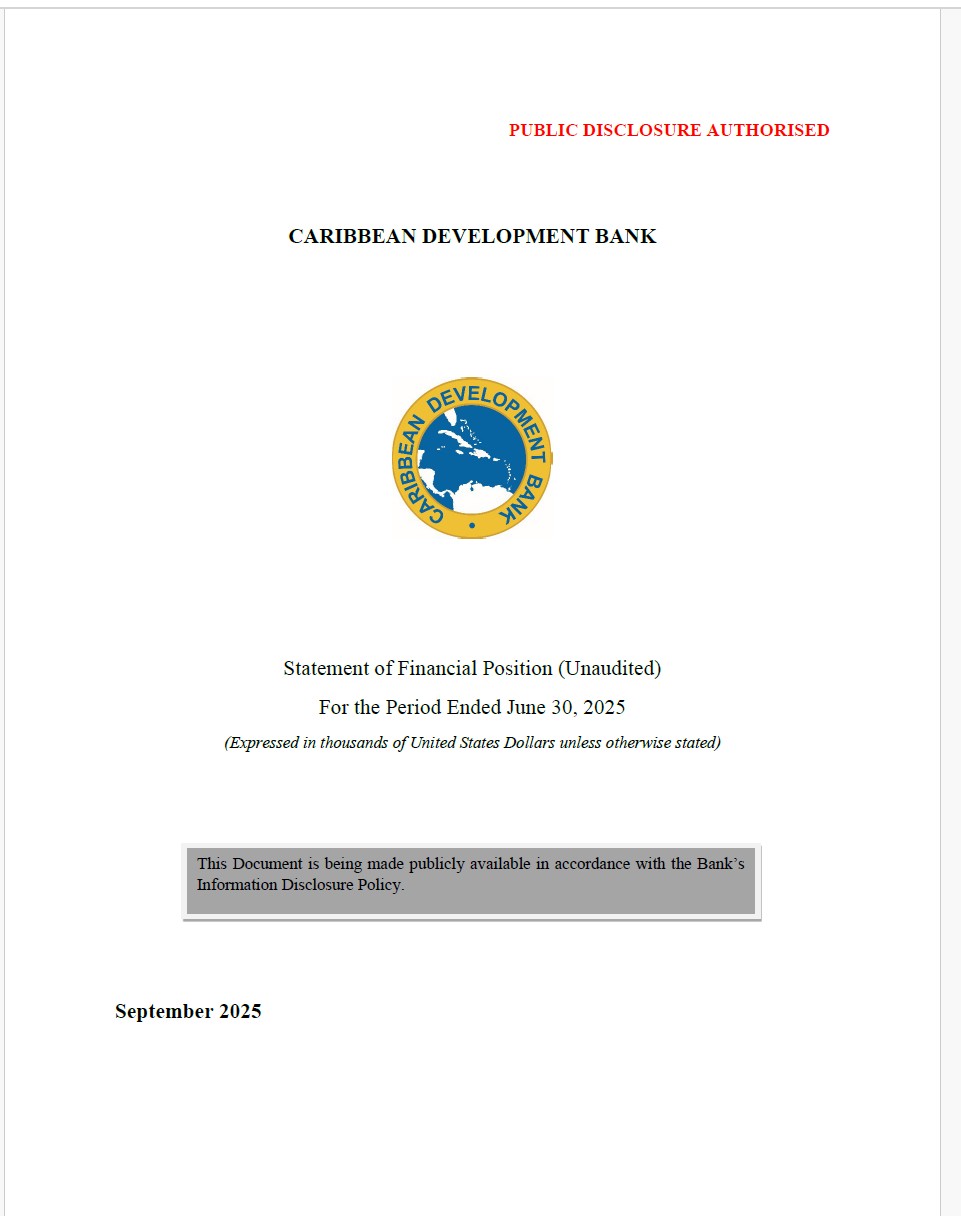 PUBLIC DISCLOSURE AUTHORISED

CARIBBEAN DEVELOPMENT BANK

CARIBBEAN DEVELOPMENT BANK

Statement of Financial Position (Unaudited)

For the Period Ended June 30, 2025

(Expressed in thousands of United States Dollars unless otherwise stated)

This Document is being made publicly available in accordance with the Bank's Information Disclosure Policy.

September 2025